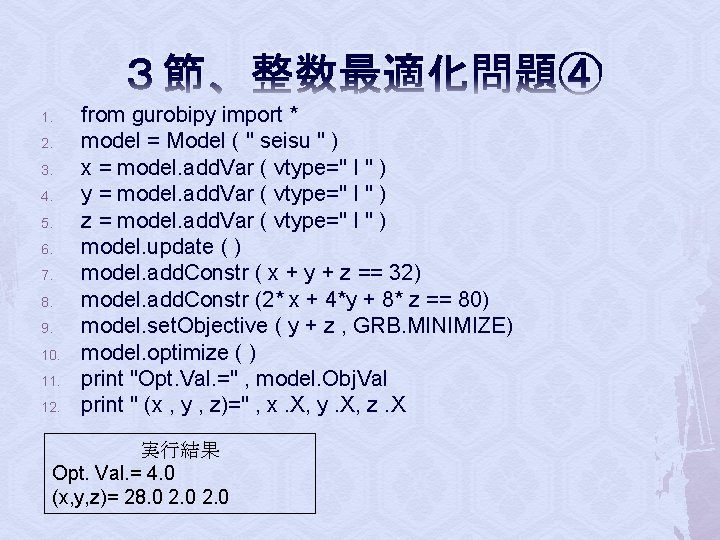 ３節、整数最適化問題④

1. from gurobipy import *
2. model = Model ( " seisu " )
3. x = model.addVar ( vtype=" I " )
4. y = model.addVar ( vtype=" I " )
5. z = model.addVar ( vtype=" I " )
6. model.update ( )
7. model.addConstr ( x + y + z == 32)
8. model.addConstr (2* x + 4*y + 8* z == 80)
9. model.setObjective ( y + z , GRB.MINIMIZE)
10. model.optimize ( )
11. print "Opt.Val.=" , model.ObjVal
12. print " (x , y , z)=" , x .X, y .X, z .X

実行結果
Opt. Val.= 4.0
(x,y,z)= 28.0 2.0 2.0